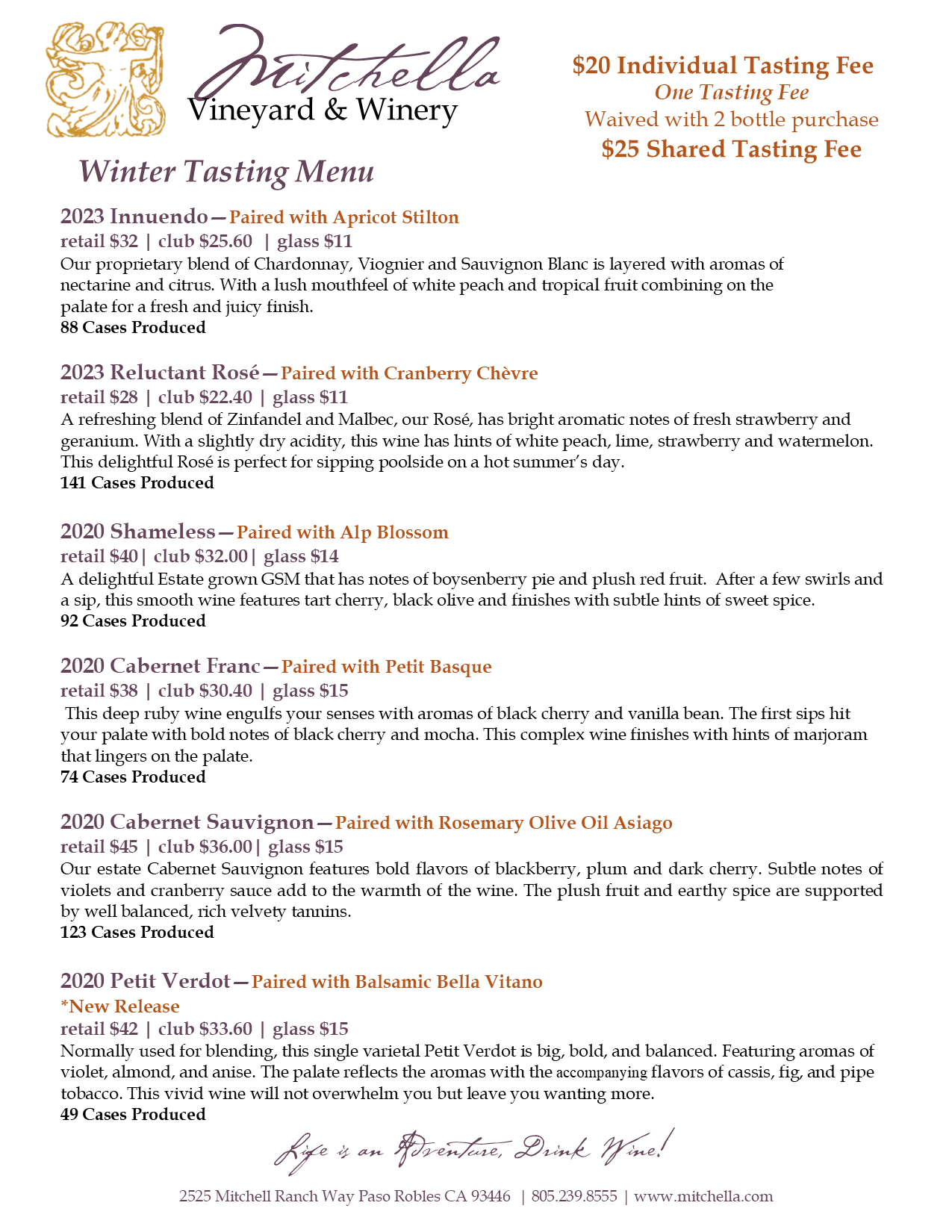 Mitchella
Vineyard & Winery

$20 Individual Tasting Fee
One Tasting Fee
Waived with 2 bottle purchase
$25 Shared Tasting Fee

Winter Tasting Menu

2023 Innuendo—Paired with Apricot Stilton
retail $32 | club $25.60 | glass $11
Our proprietary blend of Chardonnay, Viognier and Sauvignon Blanc is layered with aromas of nectarine and citrus. With a lush mouthfeel of white peach and tropical fruit combining on the palate for a fresh and juicy finish.
88 Cases Produced

2023 Reluctant Rosé—Paired with Cranberry Chèvre
retail $28 | club $22.40 | glass $11
A refreshing blend of Zinfandel and Malbec, our Rosé, has bright aromatic notes of fresh strawberry and geranium. With a slightly dry acidity, this wine has hints of white peach, lime, strawberry and watermelon. This delightful Rosé is perfect for sipping poolside on a hot summer's day.
141 Cases Produced

2020 Shameless—Paired with Alp Blossom
retail $40| club $32.00| glass $14
A delightful Estate grown GSM that has notes of boysenberry pie and plush red fruit. After a few swirls and a sip, this smooth wine features tart cherry, black olive and finishes with subtle hints of sweet spice.
92 Cases Produced

2020 Cabernet Franc—Paired with Petit Basque
retail $38 | club $30.40 | glass $15
This deep ruby wine engulfs your senses with aromas of black cherry and vanilla bean. The first sips hit your palate with bold notes of black cherry and mocha. This complex wine finishes with hints of marjoram that lingers on the palate.
74 Cases Produced

2020 Cabernet Sauvignon—Paired with Rosemary Olive Oil Asiago
retail $45 | club $36.00| glass $15
Our estate Cabernet Sauvignon features bold flavors of blackberry, plum and dark cherry. Subtle notes of violets and cranberry sauce add to the warmth of the wine. The plush fruit and earthy spice are supported by well balanced, rich velvety tannins.
123 Cases Produced

2020 Petit Verdot—Paired with Balsamic Bella Vitano
*New Release
retail $42 | club $33.60 | glass $15
Normally used for blending, this single varietal Petit Verdot is big, bold, and balanced. Featuring aromas of violet, almond, and anise. The palate reflects the aromas with the accompanying flavors of cassis, fig, and pipe tobacco. This vivid wine will not overwhelm you but leave you wanting more.
49 Cases Produced

Life is an Adventure, Drink Wine!

2525 Mitchell Ranch Way Paso Robles CA 93446 | 805.239.8555 | www.mitchella.com